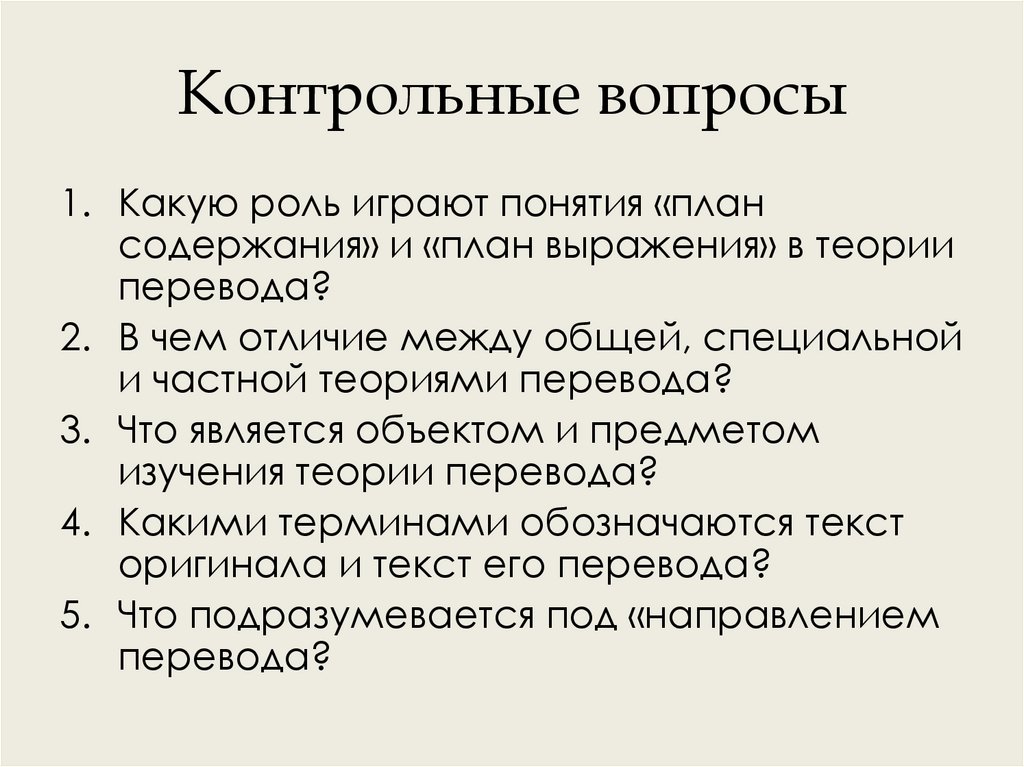 Контрольные вопросы

1. Какую роль играют понятия «план содержания» и «план выражения» в теории перевода?
2. В чем отличие между общей, специальной и частной теориями перевода?
3. Что является объектом и предметом изучения теории перевода?
4. Какими терминами обозначаются текст оригинала и текст его перевода?
5. Что подразумевается под «направлением перевода?